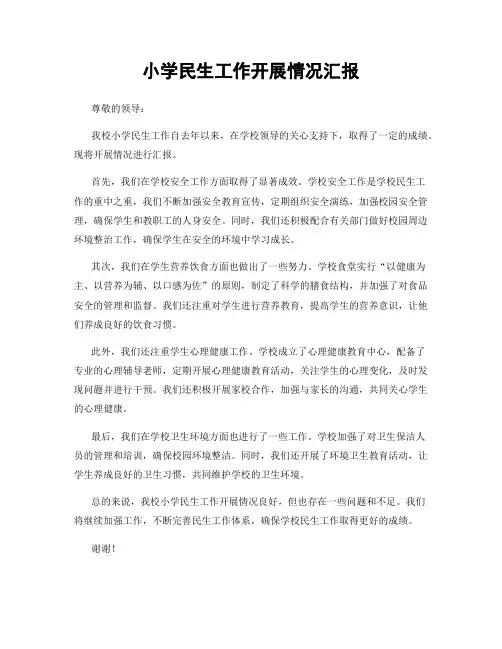 小学民生工作开展情况汇报

尊敬的领导：

我校小学民生工作自去年以来，在学校领导的关心支持下，取得了一定的成绩。现将开展情况进行汇报。

首先，我们在学校安全工作方面取得了显著成效。学校安全工作是学校民生工作的重中之重，我们不断加强安全教育宣传，定期组织安全演练，加强校园安全管理，确保学生和教职工的人身安全。同时，我们还积极配合有关部门做好校园周边环境整治工作，确保学生在安全的环境中学习成长。

其次，我们在学生营养饮食方面也做出了一些努力。学校食堂实行“以健康为主、以营养为辅、以口感为佐”的原则，制定了科学的膳食结构，并加强了对食品安全的管理和监督。我们还注重对学生进行营养教育，提高学生的营养意识，让他们养成良好的饮食习惯。

此外，我们还注重学生心理健康工作。学校成立了心理健康教育中心，配备了专业的心理辅导老师，定期开展心理健康教育活动，关注学生的心理变化，及时发现问题并进行干预。我们还积极开展家校合作，加强与家长的沟通，共同关心学生的心理健康。

最后，我们在学校卫生环境方面也进行了一些工作。学校加强了对卫生保洁人员的管理和培训，确保校园环境整洁。同时，我们还开展了环境卫生教育活动，让学生养成良好的卫生习惯，共同维护学校的卫生环境。

总的来说，我校小学民生工作开展情况良好，但也存在一些问题和不足。我们将继续加强工作，不断完善民生工作体系，确保学校民生工作取得更好的成绩。

谢谢！